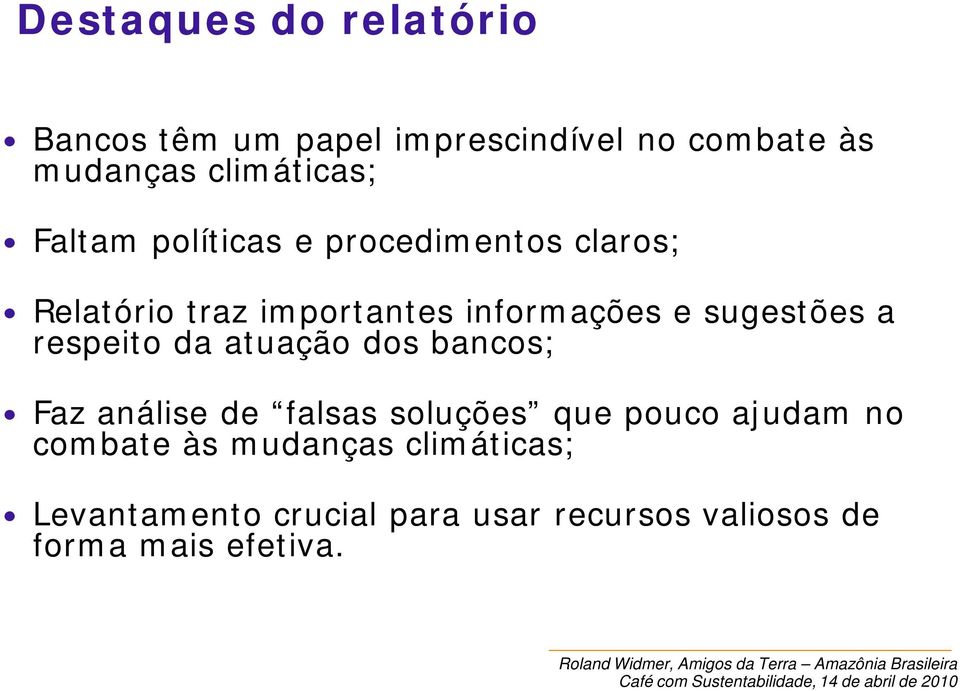 Destaques do relatório

• Bancos têm um papel imprescindível no combate às mudanças climáticas;

• Faltam políticas e procedimentos claros;

• Relatório traz importantes informações e sugestões a respeito da atuação dos bancos;

• Faz análise de “falsas soluções” que pouco ajudam no combate às mudanças climáticas;

• Levantamento crucial para usar recursos valiosos de forma mais efetiva.

Roland Widmer, Amigos da Terra – Amazônia Brasileira
Café com Sustentabilidade, 14 de abril de 2010